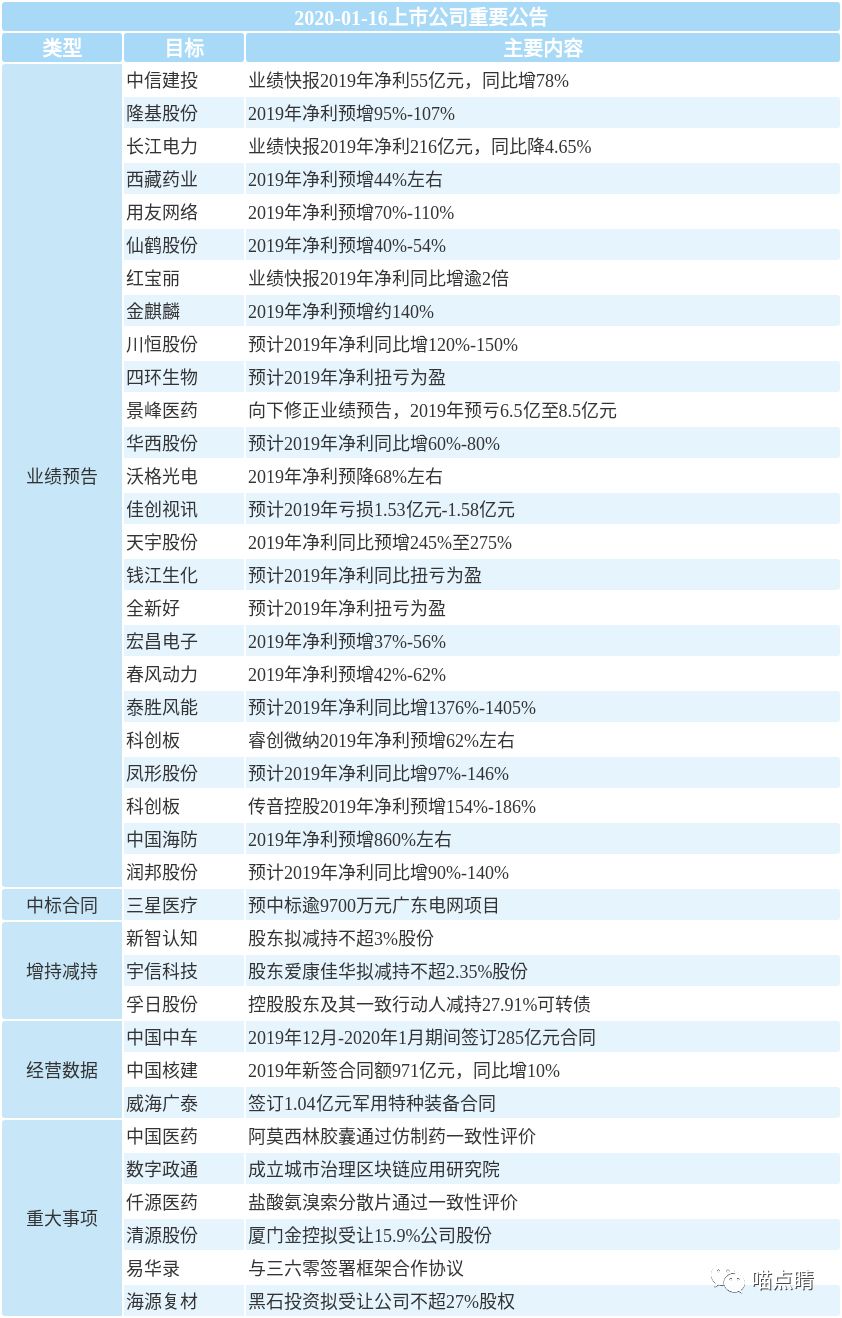 2020-01-16上市公司重要公告

| 类型 | 目标 | 主要内容 |
|---|---|---|
| 业绩预告 | 中信建投 | 业绩快报2019年净利55亿元，同比增78% |
| | 隆基股份 | 2019年净利预增95%-107% |
| | 长江电力 | 业绩快报2019年净利216亿元，同比降4.65% |
| | 西藏药业 | 2019年净利预增44%左右 |
| | 用友网络 | 2019年净利预增70%-110% |
| | 仙鹤股份 | 2019年净利预增40%-54% |
| | 红宝丽 | 业绩快报2019年净利同比增逾2倍 |
| | 金麒麟 | 2019年净利预增约140% |
| | 川恒股份 | 预计2019年净利同比增120%-150% |
| | 四环生物 | 预计2019年净利扭亏为盈 |
| | 景峰医药 | 向下修正业绩预告，2019年预亏6.5亿至8.5亿元 |
| | 华西股份 | 预计2019年净利同比增60%-80% |
| | 沃格光电 | 2019年净利预降68%左右 |
| | 佳创视讯 | 预计2019年亏损1.53亿元-1.58亿元 |
| | 天宇股份 | 2019年净利同比预增245%至275% |
| | 钱江生化 | 预计2019年净利同比扭亏为盈 |
| | 全新好 | 预计2019年净利扭亏为盈 |
| | 宏昌电子 | 2019年净利预增37%-56% |
| | 春风动力 | 2019年净利预增42%-62% |
| | 泰胜风能 | 预计2019年净利同比增1376%-1405% |
| | 科创板 | 睿创微纳2019年净利预增62%左右 |
| | 凤形股份 | 预计2019年净利同比增97%-146% |
| | 科创板 | 传音控股2019年净利预增154%-186% |
| | 中国海防 | 2019年净利预增860%左右 |
| | 润邦股份 | 预计2019年净利同比增90%-140% |
| 中标合同 | 三星医疗 | 预中标逾9700万元广东电网项目 |
| 增持减持 | 新智认知 | 股东拟减持不超3%股份 |
| | 宇信科技 | 股东爱康佳华拟减持不超2.35%股份 |
| | 孚日股份 | 控股股东及其一致行动人减持27.91%可转债 |
| 经营数据 | 中国中车 | 2019年12月-2020年1月期间签订285亿元合同 |
| | 中国核建 | 2019年新签合同额971亿元，同比增10% |
| | 威海广泰 | 签订1.04亿元军用特种装备合同 |
| 重大事项 | 中国医药 | 阿莫西林胶囊通过仿制药一致性评价 |
| | 数字政通 | 成立城市治理区块链应用研究院 |
| | 仟源医药 | 盐酸氨溴索分散片通过一致性评价 |
| | 清源股份 | 厦门金控拟受让15.9%公司股份 |
| | 易华录 | 与三六零签署框架合作协议 |
| | 海源复材 | 黑石投资拟受让公司不超27%股权 |

喵点睛